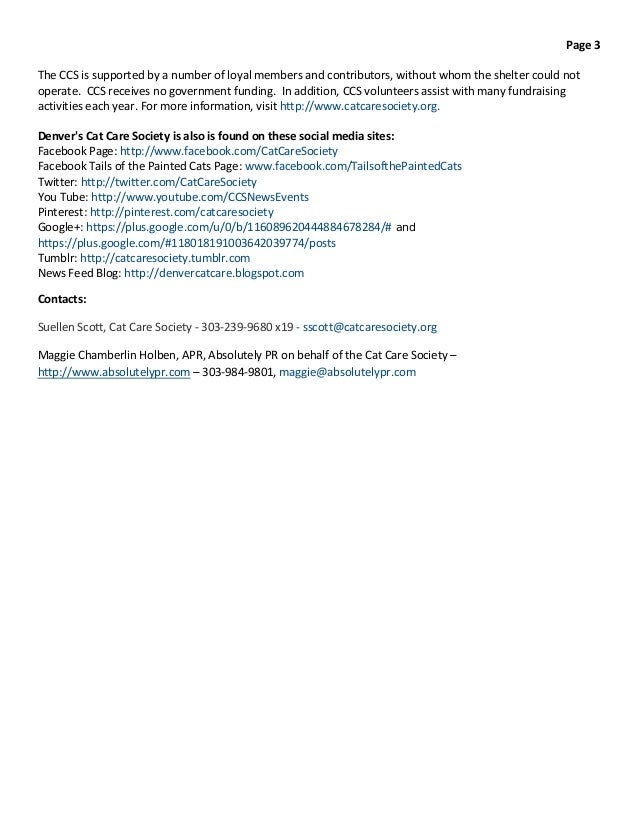 Page 3

The CCS is supported by a number of loyal members and contributors, without whom the shelter could not operate. CCS receives no government funding. In addition, CCS volunteers assist with many fundraising activities each year. For more information, visit http://www.catcaresociety.org.

Denver's Cat Care Society is also is found on these social media sites:
Facebook Page: http://www.facebook.com/CatCareSociety
Facebook Tails of the Painted Cats Page: www.facebook.com/TailsofthePaintedCats
Twitter: http://twitter.com/CatCareSociety
You Tube: http://www.youtube.com/CCSNewsEvents
Pinterest: http://pinterest.com/catcaresociety
Google+: https://plus.google.com/u/0/b/116089620444884678284/# and https://plus.google.com/#118018191003642039774/posts
Tumblr: http://catcaresociety.tumblr.com
News Feed Blog: http://denvercatcare.blogspot.com

Contacts:

Suellen Scott, Cat Care Society - 303-239-9680 x19 - sscott@catcaresociety.org

Maggie Chamberlin Holben, APR, Absolutely PR on behalf of the Cat Care Society – http://www.absolutelypr.com – 303-984-9801, maggie@absolutelypr.com